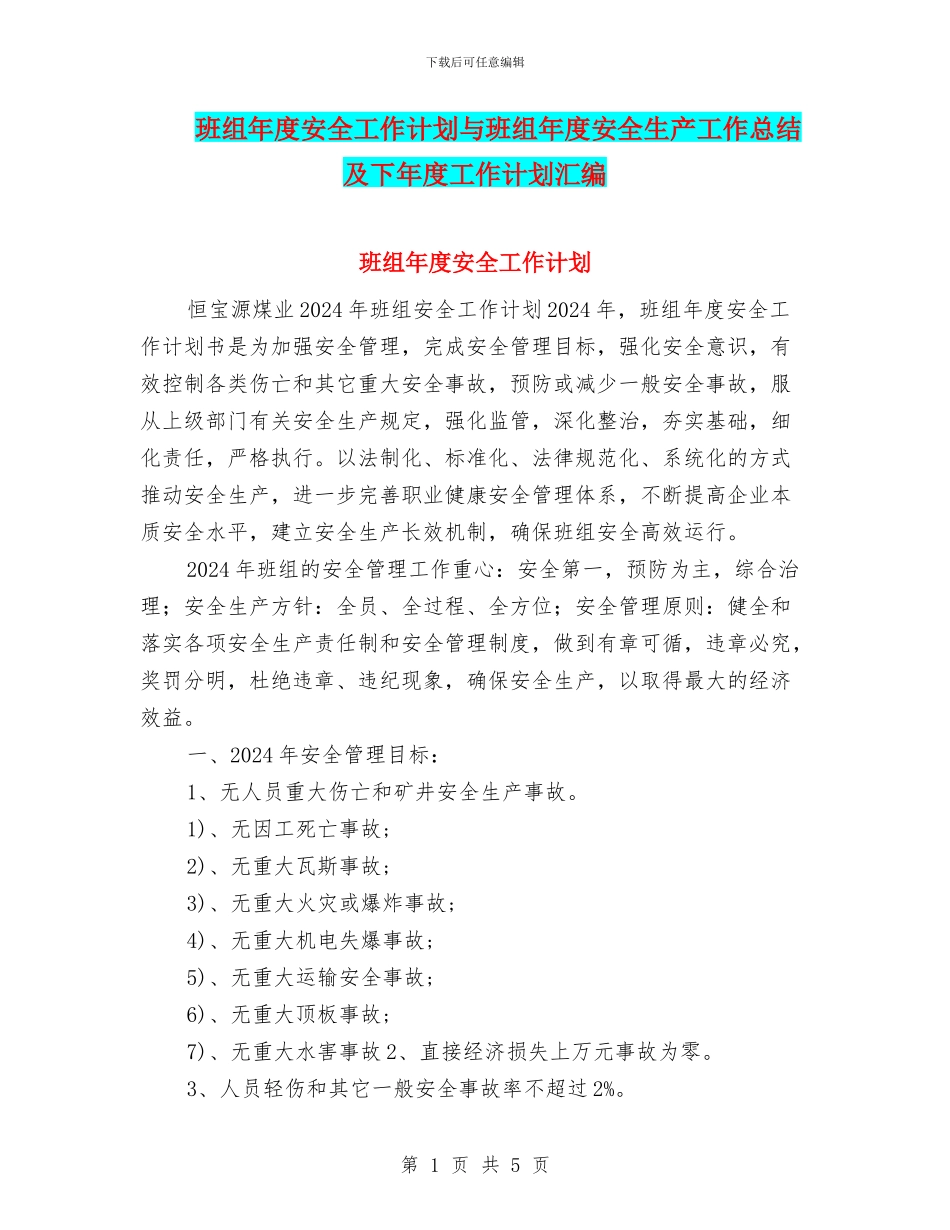 下载后可任意编辑

班组年度安全工作计划与班组年度安全生产工作总结及下年度工作计划汇编

班组年度安全工作计划

恒宝源煤业2024年班组安全工作计划2024年，班组年度安全工作计划书是为加强安全管理，完成安全管理目标，强化安全意识，有效控制各类伤亡和其它重大安全事故，预防或减少一般安全事故，服从上级部门有关安全生产规定，强化监管，深化整治，夯实基础，细化责任，严格执行。以法制化、标准化、法律规范化、系统化的方式推动安全生产，进一步完善职业健康安全管理体系，不断提高企业本质安全水平，建立安全生产长效机制，确保班组安全高效运行。

2024年班组的安全管理工作重心：安全第一，预防为主，综合治理；安全生产方针：全员、全过程、全方位；安全管理原则：健全和落实各项安全生产责任制和安全管理制度，做到有章可循，违章必究，奖罚分明，杜绝违章、违纪现象，确保安全生产，以取得最大的经济效益。

一、2024年安全管理目标：

1、无人员重大伤亡和矿井安全生产事故。

1)、无因工死亡事故；

2)、无重大瓦斯事故；

3)、无重大火灾或爆炸事故；

4)、无重大机电失爆事故；

5)、无重大运输安全事故；

6)、无重大顶板事故；

7)、无重大水害事故2、直接经济损失上万元事故为零。

3、人员轻伤和其它一般安全事故率不超过2%。

第 1 页 共 5 页